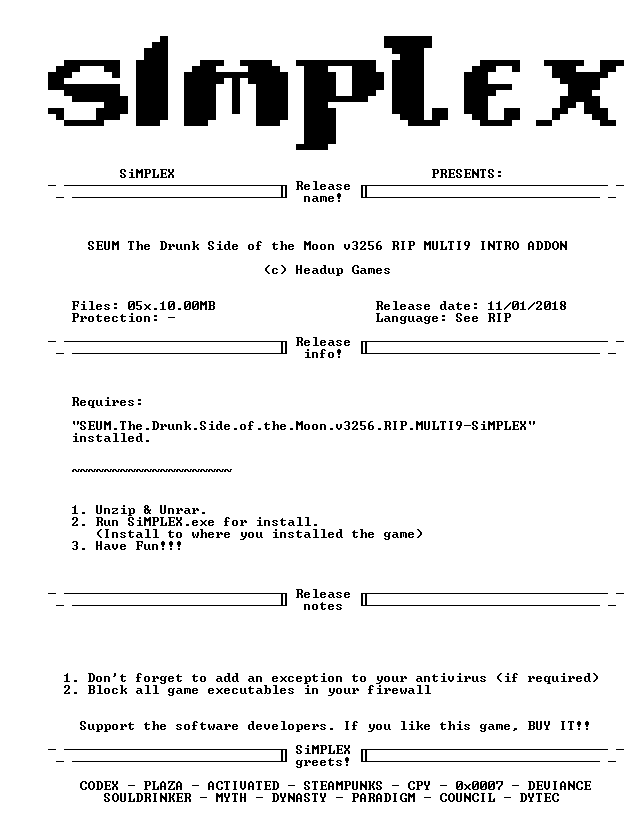 SiMPLEX

SiMPLEX PRESENTS:

Release name!

SEUM The Drunk Side of the Moon v3256 RIP MULTI9 INTRO ADDON

(c) Headup Games

Files: 05x.10.00MB
Protection: -

Release date: 11/01/2018
Language: See RIP

Release info!

Requires:

"SEUM.The.Drunk.Side.of.the.Moon.v3256.RIP.MULTI9-SiMPLEX" installed.

~~~~~~~~~~~~~~~~~~~~

1. Unzip & Unrar.
2. Run SiMPLEX.exe for install.
(Install to where you installed the game)
3. Have Fun!!!

Release notes

1. Don't forget to add an exception to your antivirus (if required)
2. Block all game executables in your firewall

Support the software developers. If you like this game, BUY IT!!

SiMPLEX greets!

CODEX - PLAZA - ACTIVATED - STEAMPUNKS - CPY - 0x0007 - DEVIANCE
SOULDRINKER - MYTH - DYNASTY - PARADIGM - COUNCIL - DYTEC